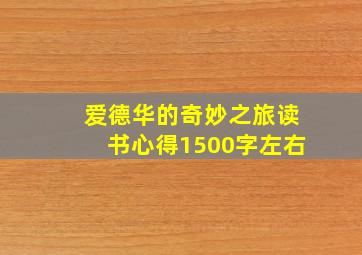 爱德华的奇妙之旅读书心得1500字左右